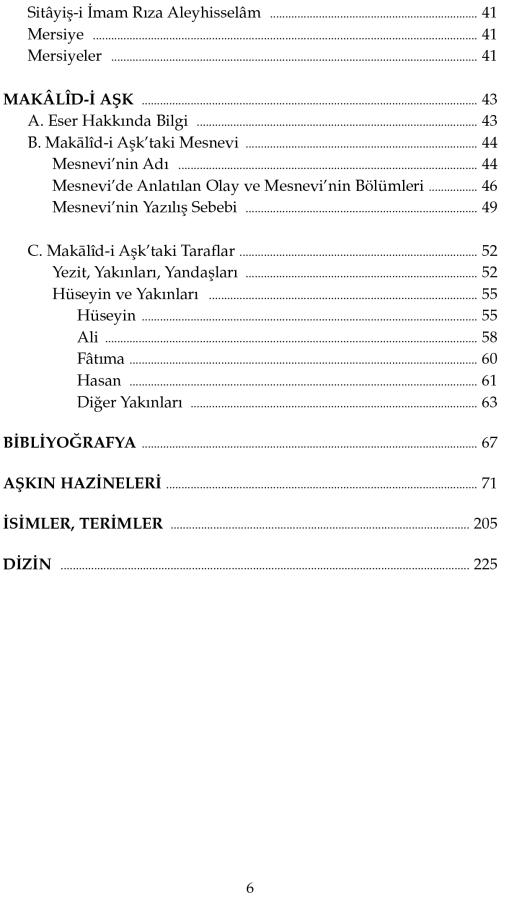 Sitâyiş-i İmam Rıza Aleyhisselâm ........ 41
Mersiye ........ 41
Mersiyeler ........ 41

MAKÂLÎD-İ AŞK ........ 43
A. Eser Hakkında Bilgi ........ 43
B. Makālîd-i Aşk'taki Mesnevi ........ 44
Mesnevi'nin Adı ........ 44
Mesnevi'de Anlatılan Olay ve Mesnevi'nin Bölümleri ........ 46
Mesnevi'nin Yazılış Sebebi ........ 49

C. Makālîd-i Aşk'taki Taraflar ........ 52
Yezit, Yakınları, Yandaşları ........ 52
Hüseyin ve Yakınları ........ 55
Hüseyin ........ 55
Ali ........ 58
Fâtıma ........ 60
Hasan ........ 61
Diğer Yakınları ........ 63

BİBLİYOĞRAFYA ........ 67

AŞKIN HAZİNELERİ ........ 71

İSİMLER, TERİMLER ........ 205

DİZİN ........ 225

6